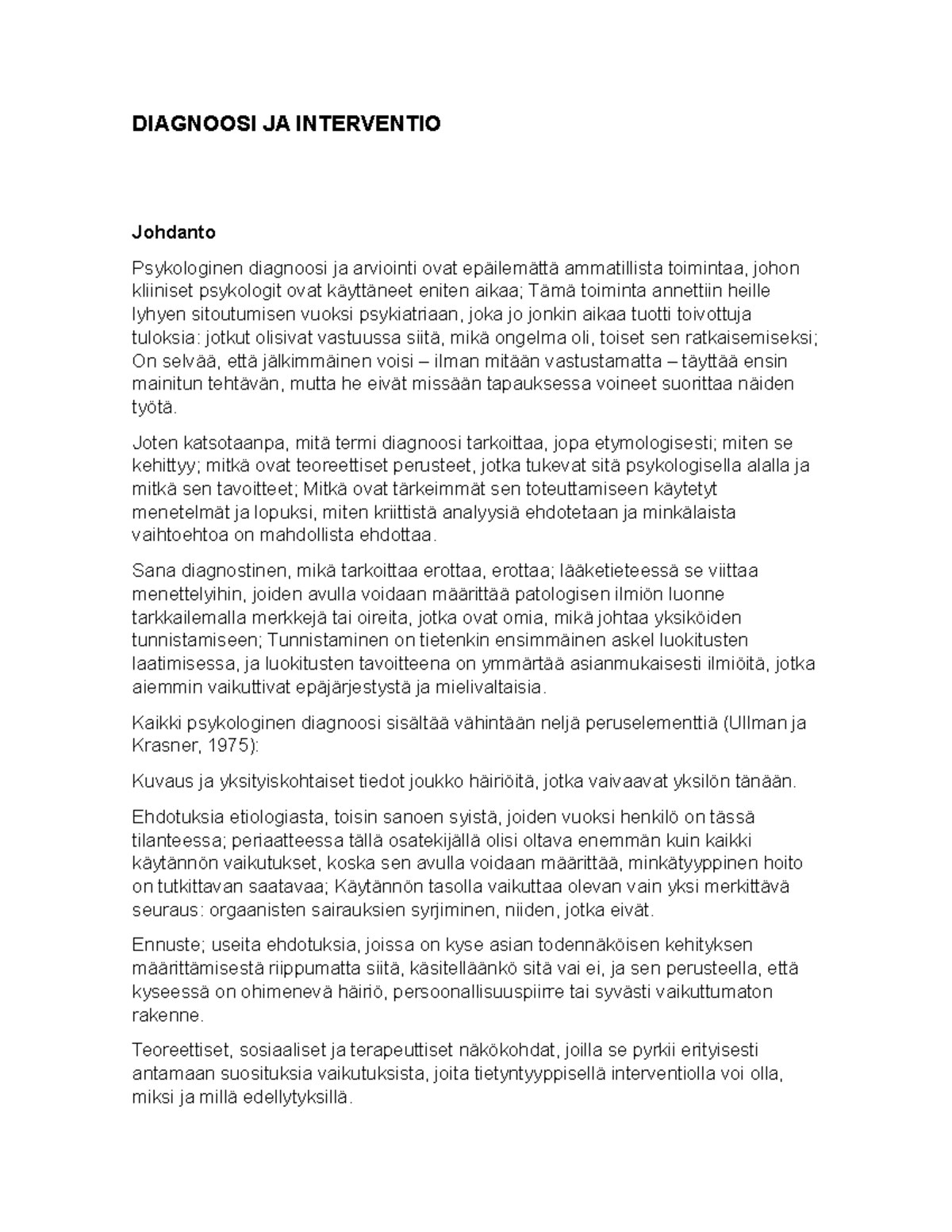 DIAGNOOSI JA INTERVENTIO

Johdanto

Psykologinen diagnoosi ja arviointi ovat epäilemättä ammatillista toimintaa, johon kliiniset psykologit ovat käyttäneet eniten aikaa; Tämä toiminta annettiin heille lyhyen sitoutumisen vuoksi psykiatriaan, joka jo jonkin aikaa tuotti toivottuja tuloksia: jotkut olisivat vastuussa siitä, mikä ongelma oli, toiset sen ratkaisemiseksi; On selvää, että jälkimmäinen voisi – ilman mitään vastustamatta – täyttää ensin mainitun tehtävän, mutta he eivät missään tapauksessa voineet suorittaa näiden työtä.

Joten katsotaanpa, mitä termi diagnoosi tarkoittaa, jopa etymologisesti; miten se kehittyy; mitkä ovat teoreettiset perusteet, jotka tukevat sitä psykologisella alalla ja mitkä sen tavoitteet; Mitkä ovat tärkeimmät sen toteuttamiseen käytetyt menetelmät ja lopuksi, miten kriittistä analyysiä ehdotetaan ja minkälaista vaihtoehtoa on mahdollista ehdottaa.

Sana diagnostinen, mikä tarkoittaa erottaa, erottaa; lääketieteessä se viittaa menettelyihin, joiden avulla voidaan määrittää patologisen ilmiön luonne tarkkailemalla merkkejä tai oireita, jotka ovat omia, mikä johtaa yksiköiden tunnistamiseen; Tunnistaminen on tietenkin ensimmäinen askel luokitusten laatimisessa, ja luokitusten tavoitteena on ymmärtää asianmukaisesti ilmiöitä, jotka aiemmin vaikuttivat epäjärjestystä ja mielivaltaisia.

Kaikki psykologinen diagnoosi sisältää vähintään neljä peruselementtiä (Ullman ja Krasner, 1975):

Kuvaus ja yksityiskohtaiset tiedot joukko häiriöitä, jotka vaivaavat yksilön tänään.

Ehdotuksia etiologiasta, toisin sanoen syistä, joiden vuoksi henkilö on tässä tilanteessa; periaatteessa tällä osatekijällä olisi oltava enemmän kuin kaikki käytännön vaikutukset, koska sen avulla voidaan määrittää, minkätyyppinen hoito on tutkittavan saatavaa; Käytännön tasolla vaikuttaa olevan vain yksi merkittävä seuraus: orgaanisten sairauksien syrjiminen, niiden, jotka eivät.

Ennuste; useita ehdotuksia, joissa on kyse asian todennäköisen kehityksen määrittämisestä riippumatta siitä, käsitelläänkö sitä vai ei, ja sen perusteella, että kyseessä on ohimenevä häiriö, persoonallisuuspiirre tai syvästi vaikuttumaton rakenne.

Teoreettiset, sosiaaliset ja terapeuttiset näkökohdat, joilla se pyrkii erityisesti antamaan suosituksia vaikutuksista, joita tietyntyyppisellä interventiolla voi olla, miksi ja millä edellytyksillä.